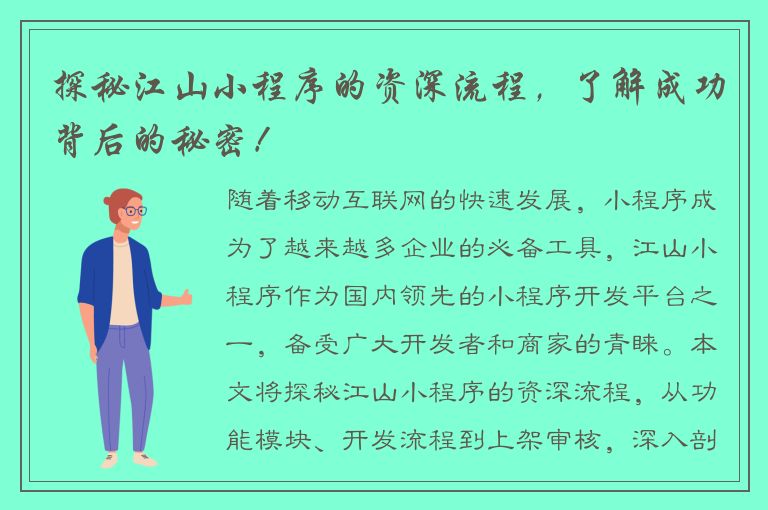 探秘江山小程序的资深流程，了解成功背后的秘密！

随着移动互联网的快速发展，小程序成为了越来越多企业的必备工具，江山小程序作为国内领先的小程序开发平台之一，备受广大开发者和商家的青睐。本文将探秘江山小程序的资深流程，从功能模块、开发流程到上架审核，深入剖